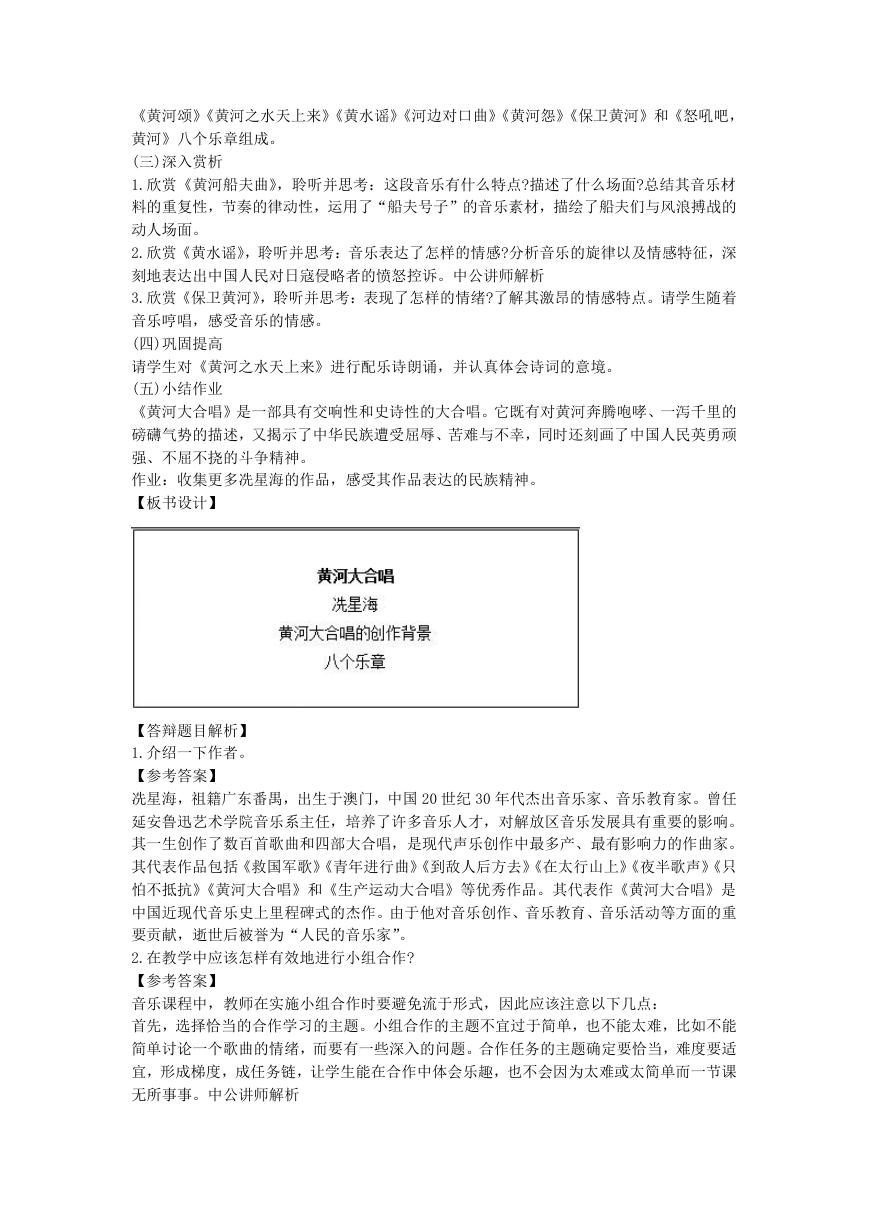 《黄河颂》《黄河之水天上来》《黄水谣》《河边对口曲》《黄河怨》《保卫黄河》和《怒吼吧，黄河》八个乐章组成。
(三)深入赏析
1.欣赏《黄河船夫曲》，聆听并思考：这段音乐有什么特点?描述了什么场面?总结其音乐材料的重复性，节奏的律动性，运用了“船夫号子”的音乐素材，描绘了船夫们与风浪搏战的动人场面。
2.欣赏《黄水谣》，聆听并思考：音乐表达了怎样的情感?分析音乐的旋律以及情感特征，深刻地表达出中国人民对日寇侵略者的愤怒控诉。中公讲师解析
3.欣赏《保卫黄河》，聆听并思考：表现了怎样的情绪?了解其激昂的情感特点。请学生随着音乐哼唱，感受音乐的情感。
(四)巩固提高
请学生对《黄河之水天上来》进行配乐诗朗诵，并认真体会诗词的意境。
(五)小结作业
《黄河大合唱》是一部具有交响性和史诗性的大合唱。它既有对黄河奔腾咆哮、一泻千里的磅礴气势的描述，又揭示了中华民族遭受屈辱、苦难与不幸，同时还刻画了中国人民英勇顽强、不屈不挠的斗争精神。
作业：收集更多冼星海的作品，感受其作品表达的民族精神。
【板书设计】

黄河大合唱
冼星海
黄河大合唱的创作背景
八个乐章

【答辩题目解析】
1.介绍一下作者。
【参考答案】
冼星海，祖籍广东番禺，出生于澳门，中国20世纪30年代杰出音乐家、音乐教育家。曾任延安鲁迅艺术学院音乐系主任，培养了许多音乐人才，对解放区音乐发展具有重要的影响。其一生创作了数百首歌曲和四部大合唱，是现代声乐创作中最多产、最有影响力的作曲家。其代表作品包括《救国军歌》《青年进行曲》《到敌人后方去》《在太行山上》《夜半歌声》《只怕不抵抗》《黄河大合唱》和《生产运动大合唱》等优秀作品。其代表作《黄河大合唱》是中国近现代音乐史上里程碑式的杰作。由于他对音乐创作、音乐教育、音乐活动等方面的重要贡献，逝世后被誉为“人民的音乐家”。
2.在教学中应该怎样有效地进行小组合作?
【参考答案】
音乐课程中，教师在实施小组合作时要避免流于形式，因此应该注意以下几点：
首先，选择恰当的合作学习的主题。小组合作的主题不宜过于简单，也不能太难，比如不能简单讨论一个歌曲的情绪，而要有一些深入的问题。合作任务的主题确定要恰当，难度要适宜，形成梯度，成任务链，让学生能在合作中体会乐趣，也不会因为太难或太简单而一节课无所事事。中公讲师解析